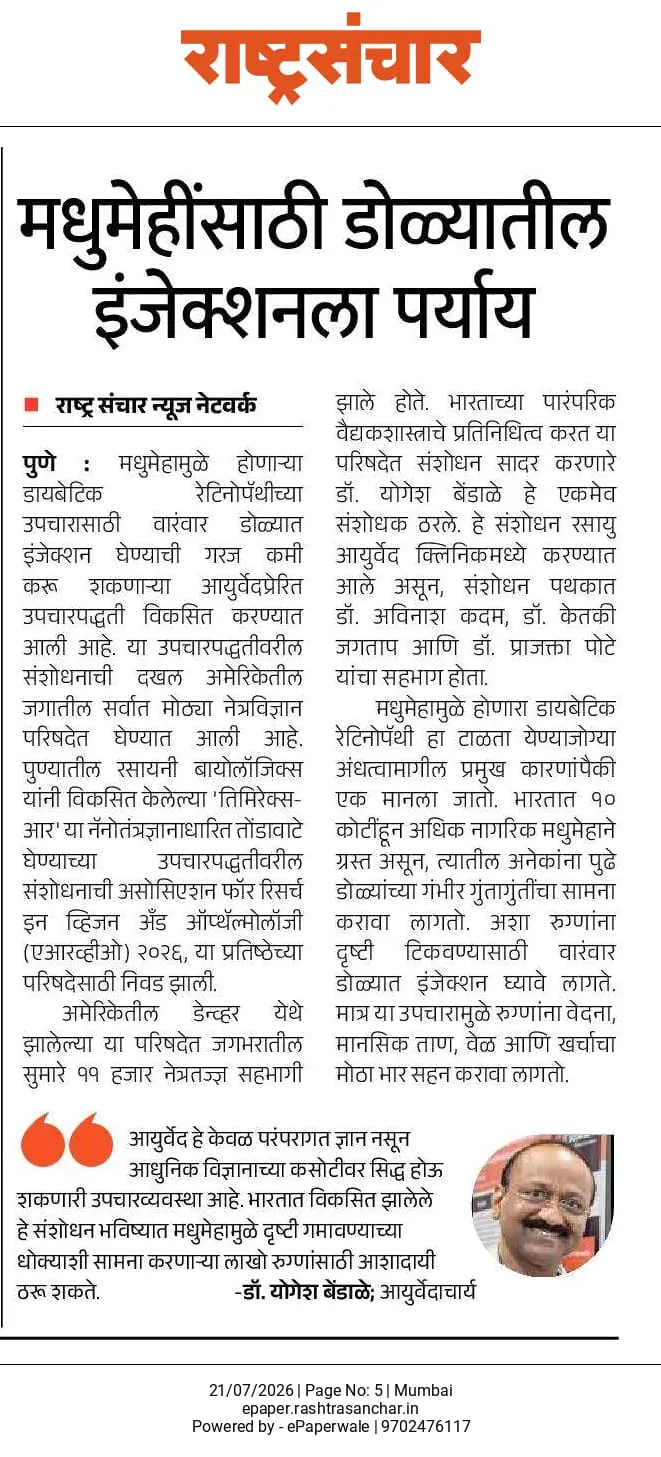 राष्ट्रसंचार

मधुमेहींसाठी डोळ्यातील इंजेक्शनला पर्याय

राष्ट्र संचार न्यूज नेटवर्क

पुणे : मधुमेहामुळे होणाऱ्या डायबेटिक रेटिनोपॅथीच्या उपचारासाठी वारंवार डोळ्यात इंजेक्शन घेण्याची गरज कमी करू शकणाऱ्या आयुर्वेदप्रेरित उपचारपद्धती विकसित करण्यात आली आहे. या उपचारपद्धतीवरील संशोधनाची दखल अमेरिकेतील जगातील सर्वात मोठ्या नेत्रविज्ञान परिषदेत घेण्यात आली आहे. पुण्यातील रसायनी बायोलॉजिक्स यांनी विकसित केलेल्या 'तिमिरेक्स-आर' या नॅनोतंत्रज्ञानाधारित तोंडावाटे घेण्याच्या उपचारपद्धतीवरील संशोधनाची असोसिएशन फॉर रिसर्च इन व्हिजन अँड ऑप्थॅल्मोलॉजी (एआरव्हीओ) २०२६, या प्रतिष्ठेच्या परिषदेसाठी निवड झाली.

अमेरिकेतील डेन्व्हर येथे झालेल्या या परिषदेत जगभरातील सुमारे ११ हजार नेत्रतज्ज्ञ सहभागी झाले होते. भारताच्या पारंपरिक वैद्यकशास्त्राचे प्रतिनिधित्व करत या परिषदेत संशोधन सादर करणारे डॉ. योगेश बेंडाळे हे एकमेव संशोधक ठरले. हे संशोधन रसायु आयुर्वेद क्लिनिकमध्ये करण्यात आले असून, संशोधन पथकात डॉ. अविनाश कदम, डॉ. केतकी जगताप आणि डॉ. प्राजक्ता पोटे यांचा सहभाग होता.

मधुमेहामुळे होणारा डायबेटिक रेटिनोपॅथी हा टाळता येण्याजोग्या अंधत्वामागील प्रमुख कारणांपैकी एक मानला जातो. भारतात १० कोटींहून अधिक नागरिक मधुमेहाने ग्रस्त असून, त्यातील अनेकांना पुढे डोळ्यांच्या गंभीर गुंतागुंतींचा सामना करावा लागतो. अशा रुग्णांना दृष्टी टिकवण्यासाठी वारंवार डोळ्यात इंजेक्शन घ्यावे लागते. मात्र या उपचारामुळे रुग्णांना वेदना, मानसिक ताण, वेळ आणि खर्चाचा मोठा भार सहन करावा लागतो.

आयुर्वेद हे केवळ परंपरागत ज्ञान नसून आधुनिक विज्ञानाच्या कसोटीवर सिद्ध होऊ शकणारी उपचारव्यवस्था आहे. भारतात विकसित झालेले हे संशोधन भविष्यात मधुमेहामुळे दृष्टी गमावण्याच्या धोक्याशी सामना करणाऱ्या लाखो रुग्णांसाठी आशादायी ठरू शकते.
-डॉ. योगेश बेंडाळे; आयुर्वेदाचार्य

21/07/2026 | Page No: 5 | Mumbai
epaper.rashtrasanchar.in
Powered by - ePaperwale | 9702476117